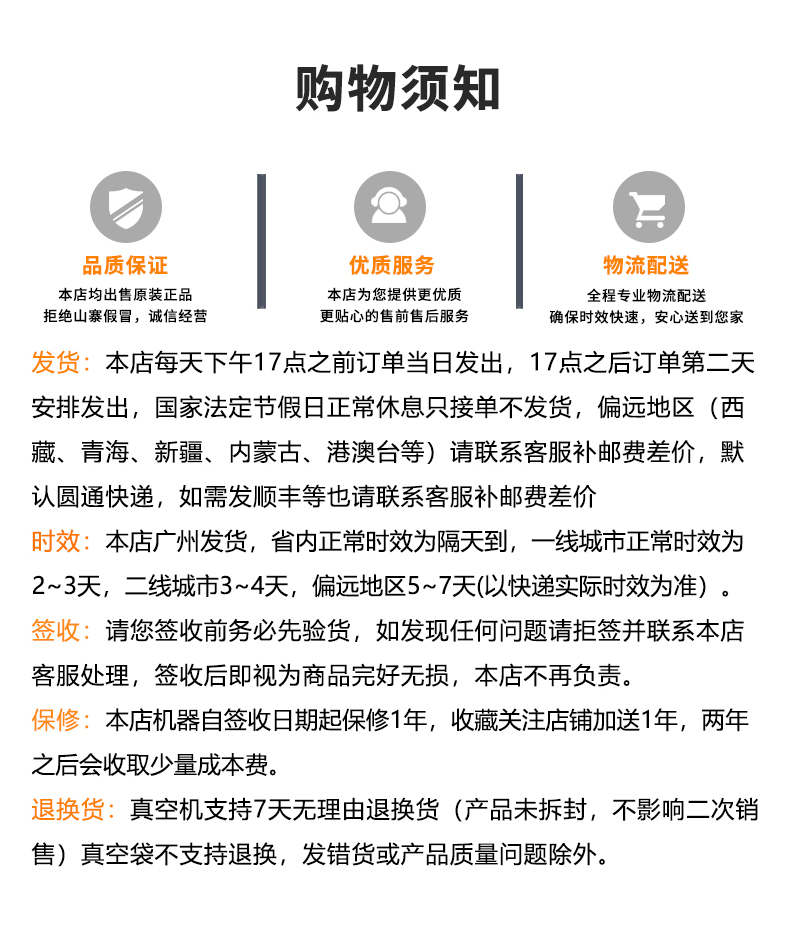 购物须知

品质保证
本店均出售原装正品
拒绝山寨假冒，诚信经营

优质服务
本店为您提供更优质
更贴心的售前售后服务

物流配送
全程专业物流配送
确保时效快速，安心送到您家

发货：本店每天下午17点之前订单当日发出，17点之后订单第二天安排发出，国家法定节假日正常休息只接单不发货，偏远地区（西藏、青海、新疆、内蒙古、港澳台等）请联系客服补邮费差价，默认圆通快递，如需发顺丰等也请联系客服补邮费差价

时效：本店广州发货，省内正常时效为隔天到，一线城市正常时效为2~3天，二线城市3~4天，偏远地区5~7天(以快递实际时效为准）。

签收：请您签收前务必先验货，如发现任何问题请拒签并联系本店客服处理，签收后即视为商品完好无损，本店不再负责。

保修：本店机器自签收日期起保修1年，收藏关注店铺加送1年，两年之后会收取少量成本费。

退换货：真空机支持7天无理由退换货（产品未拆封，不影响二次销售）真空袋不支持退换，发错货或产品质量问题除外。